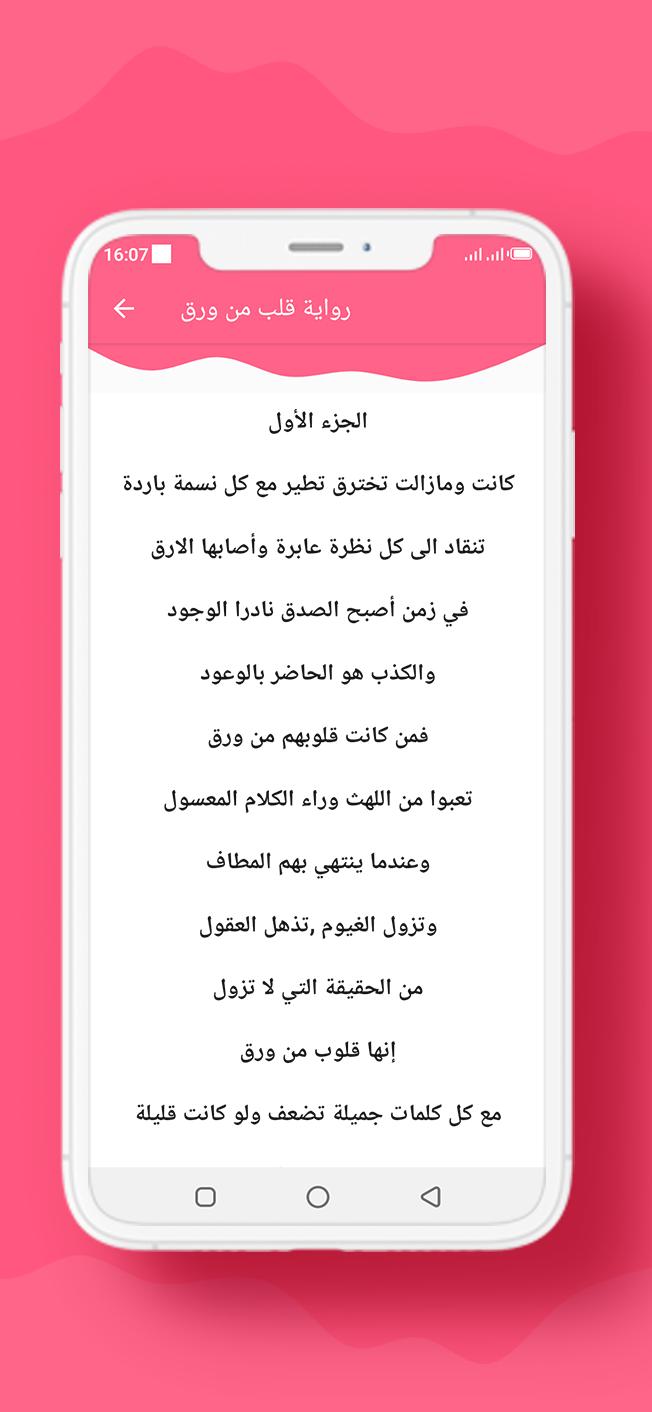 16:07

رواية قلب من ورق

الجزء الأول

كانت ومازالت تخترق تطير مع كل نسمة باردة

تنقاد الى كل نظرة عابرة وأصابها الارق

في زمن أصبح الصدق نادرا الوجود

والكذب هو الحاضر بالوعود

فمن كانت قلوبهم من ورق

تعبوا من اللهث وراء الكلام المعسول

وعندما ينتهي بهم المطاف

وتزول الغيوم ,تذهل العقول

من الحقيقة التي لا تزول

إنها قلوب من ورق

مع كل كلمات جميلة تضعف ولو كانت قليلة